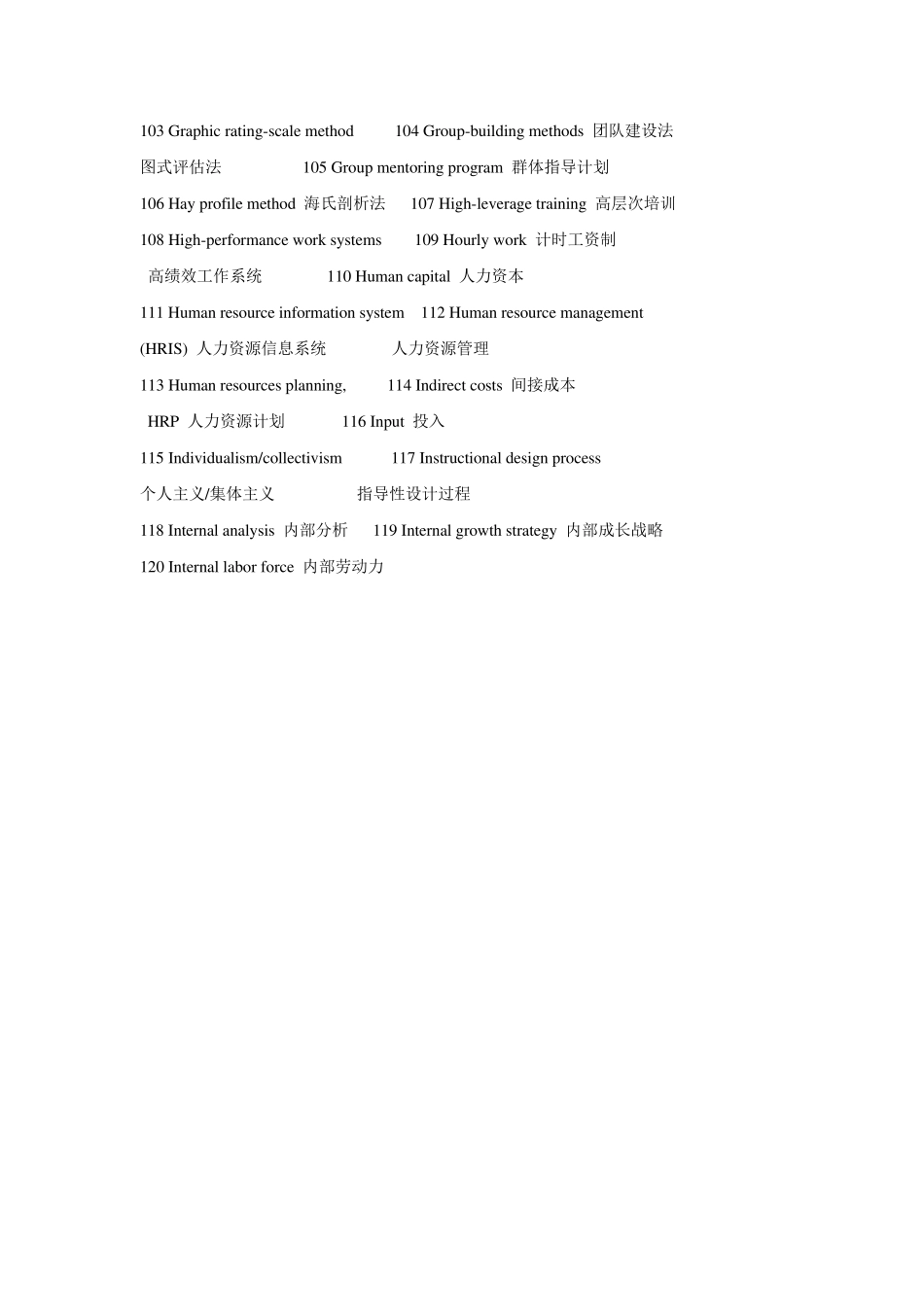 103 Graphic rating-scale method 104 Group-building methods 团队建设法

图式评估法 105 Group mentoring program 群体指导计划

106 Hay profile method 海氏剖析法 107 High-leverage training 高层次培训

108 High-performance work systems 109 Hourly work 计时工资制

高绩效工作系统 110 Human capital 人力资本

111 Human resource information system 112 Human resource management

(HRIS) 人力资源信息系统 人力资源管理

113 Human resources planning, 114 Indirect costs 间接成本

HRP 人力资源计划 116 Input 投入

115 Individualism/collectivism 117 Instructional design process

个人主义/集体主义 指导性设计过程

118 Internal analysis 内部分析 119 Internal growth strategy 内部成长战略

120 Internal labor force 内部劳动力